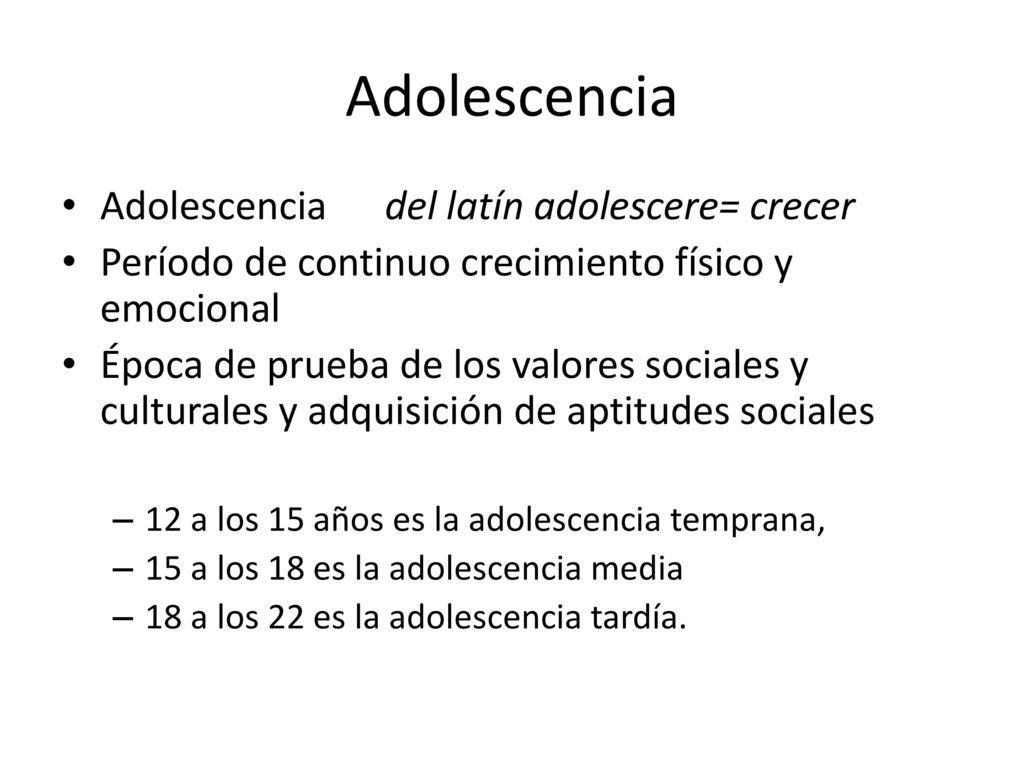 Adolescencia

• Adolescencia del latín adolescere= crecer
• Período de continuo crecimiento físico y emocional
• Época de prueba de los valores sociales y culturales y adquisición de aptitudes sociales

– 12 a los 15 años es la adolescencia temprana,
– 15 a los 18 es la adolescencia media
– 18 a los 22 es la adolescencia tardía.